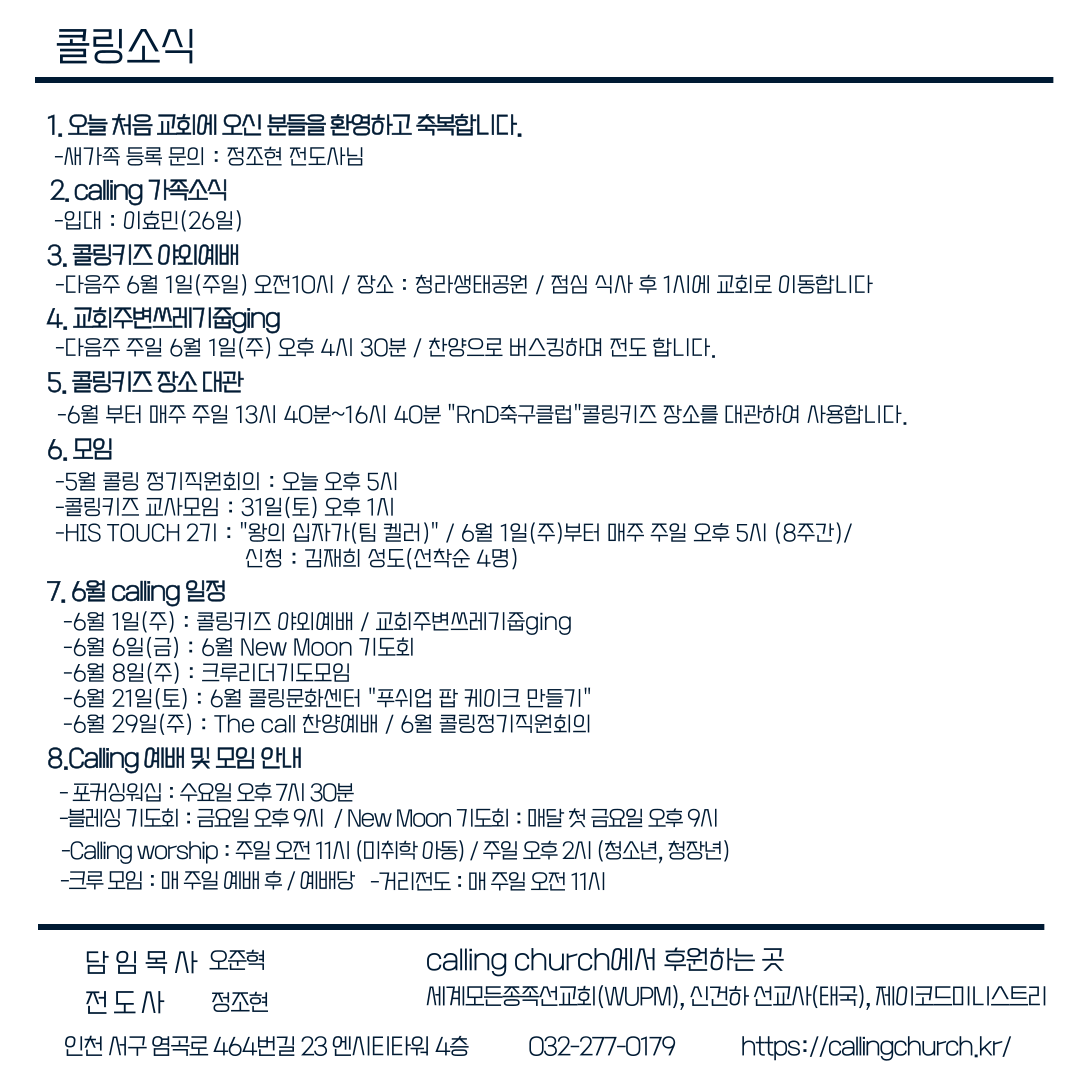 콜링소식

1. 오늘 처음 교회에 오신 분들을 환영하고 축복합니다.
-새가족 등록 문의 : 정조현 전도사님

2. calling 가족소식
-입대 : 이효민(26일)

3. 콜링키즈 야외예배
-다음주 6월 1일(주일) 오전10시 / 장소 : 청라생태공원 / 점심 식사 후 1시에 교회로 이동합니다

4. 교회주변쓰레기줍ging
-다음주 주일 6월 1일(주) 오후 4시 30분 / 찬양으로 버스킹하며 전도 합니다.

5. 콜링키즈 장소 대관
-6월 부터 매주 주일 13시 40분~16시 40분 "RnD축구클럽"콜링키즈 장소를 대관하여 사용합니다.

6. 모임
-5월 콜링 정기직원회의 : 오늘 오후 5시
-콜링키즈 교사모임 : 31일(토) 오후 1시
-HIS TOUCH 2기 : "왕의 십자가(팀 켈러)" / 6월 1일(주)부터 매주 주일 오후 5시 (8주간)/ 신청 : 김재희 성도(선착순 4명)

7. 6월 calling 일정
-6월 1일(주) : 콜링키즈 야외예배 / 교회주변쓰레기줍ging
-6월 6일(금) : 6월 New Moon 기도회
-6월 8일(주) : 크루리더기도모임
-6월 21일(토) : 6월 콜링문화센터 "푸쉬업 팝 케이크 만들기"
-6월 29일(주) : The call 찬양예배 / 6월 콜링정기직원회의

8.Calling 예배 및 모임 안내
- 포커싱워십 : 수요일 오후 7시 30분
-블레싱 기도회 : 금요일 오후 9시 / New Moon 기도회 : 매달 첫 금요일 오후 9시
-Calling worship : 주일 오전 11시 (미취학 아동) / 주일 오후 2시 (청소년, 청장년)
-크루 모임 : 매 주일 예배 후 / 예배당 -거리전도 : 매 주일 오전 11시

담 임 목 사 오준혁
전 도 사 정조현

calling church에서 후원하는 곳
세계모든종족선교회(WUPM), 신건하 선교사(태국), 제이코드미니스트리

인천 서구 염곡로 464번길 23 엔시티타워 4층 032-277-0179 https://callingchurch.kr/